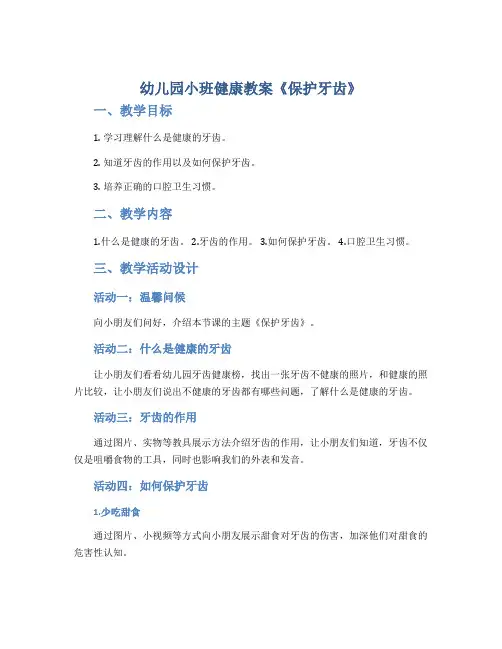 幼儿园小班健康教案《保护牙齿》

一、教学目标

1. 学习理解什么是健康的牙齿。

2. 知道牙齿的作用以及如何保护牙齿。

3. 培养正确的口腔卫生习惯。

二、教学内容

1.什么是健康的牙齿。 2.牙齿的作用。 3.如何保护牙齿。 4.口腔卫生习惯。

三、教学活动设计

活动一：温馨问候

向小朋友们问好，介绍本节课的主题《保护牙齿》。

活动二：什么是健康的牙齿

让小朋友们看看幼儿园牙齿健康榜，找出一张牙齿不健康的照片，和健康的照片比较，让小朋友们说出不健康的牙齿都有哪些问题，了解什么是健康的牙齿。

活动三：牙齿的作用

通过图片、实物等教具展示方法介绍牙齿的作用，让小朋友们知道，牙齿不仅仅是咀嚼食物的工具，同时也影响我们的外表和发音。

活动四：如何保护牙齿

1.少吃甜食

通过图片、小视频等方式向小朋友展示甜食对牙齿的伤害，加深他们对甜食的危害性认知。